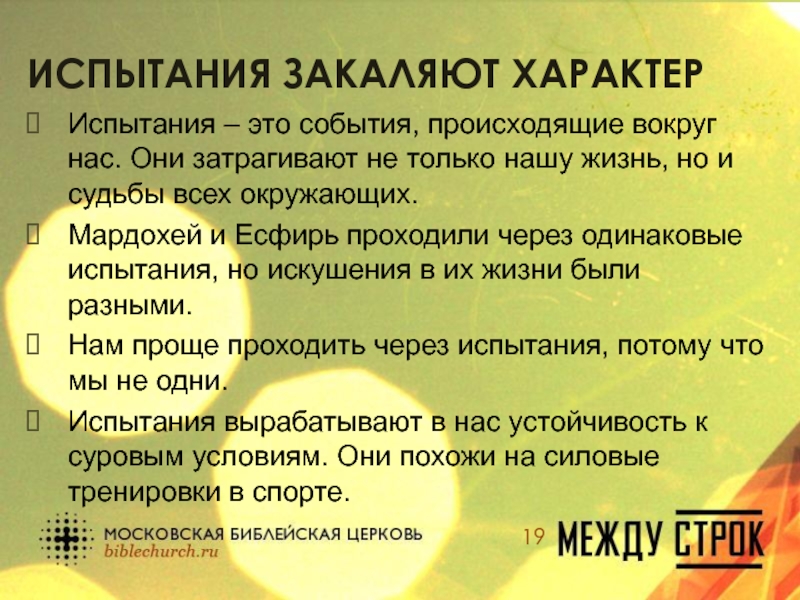 ИСПЫТАНИЯ ЗАКАЛЯЮТ ХАРАКТЕР

Испытания – это события, происходящие вокруг нас. Они затрагивают не только нашу жизнь, но и судьбы всех окружающих.

Мардохей и Есфирь проходили через одинаковые испытания, но искушения в их жизни были разными.

Нам проще проходить через испытания, потому что мы не одни.

Испытания вырабатывают в нас устойчивость к суровым условиям. Они похожи на силовые тренировки в спорте.

МОСКОВСКАЯ БИБЛЕЙСКАЯ ЦЕРКОВЬ
biblechurch.ru

19

МЕЖДУ СТРОК